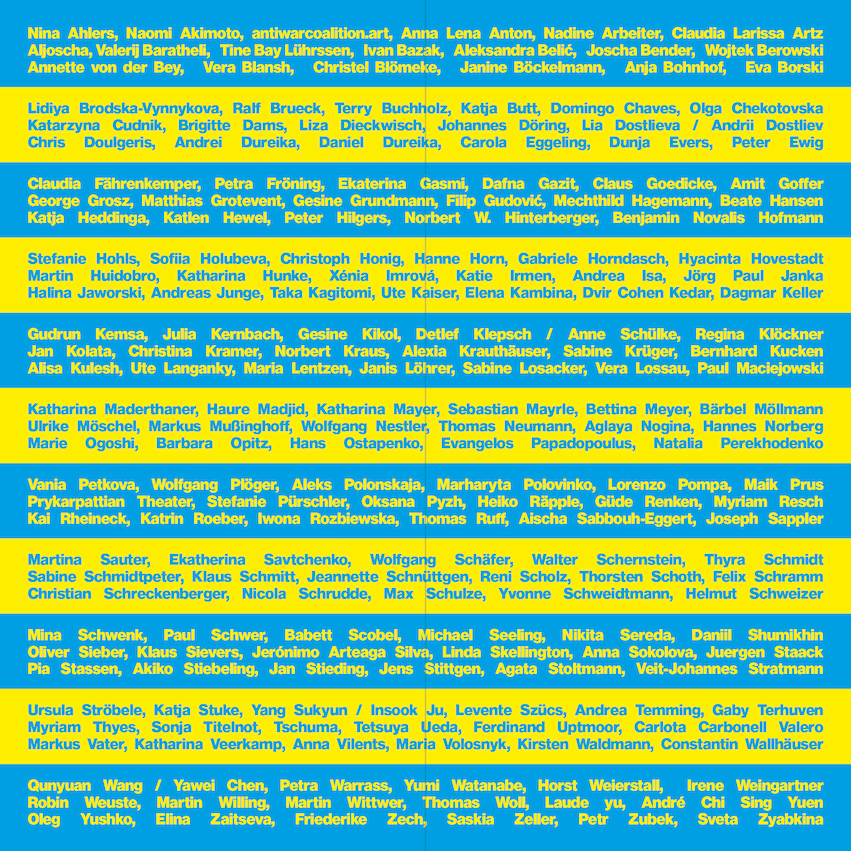 Nina Ahlers, Naomi Akimoto, antiwarcoalition.art, Anna Lena Anton, Nadine Arbeiter, Claudia Larissa Artz Aljoscha, Valerij Baratheli, Tine Bay Lührssen, Ivan Bazak, Aleksandra Belić, Joscha Bender, Wojtek Berowski Annette von der Bey, Vera Blansh, Christel Blömeke, Janine Böckelmann, Anja Bohnhof, Eva Borski

Lidiya Brodska-Vynnykova, Ralf Brueck, Terry Buchholz, Katja Butt, Domingo Chaves, Olga Chekotovska Katarzyna Cudnik, Brigitte Dams, Liza Dieckwisch, Johannes Döring, Lia Dostlieva / Andrii Dostliev Chris Doulgeris, Andrei Dureika, Daniel Dureika, Carola Eggeling, Dunja Evers, Peter Ewig

Claudia Fährenkemper, Petra Fröning, Ekaterina Gasmi, Dafna Gazit, Claus Goedicke, Amit Goffer George Grosz, Matthias Grotevent, Gesine Grundmann, Filip Gudović, Mechthild Hagemann, Beate Hansen Katja Heddinga, Katlen Hewel, Peter Hilgers, Norbert W. Hinterberger, Benjamin Novalis Hofmann

Stefanie Hohls, Sofiia Holubeva, Christoph Honig, Hanne Horn, Gabriele Horndasch, Hyacinta Hovestadt Martin Huidobro, Katharina Hunke, Xénia Imrová, Katie Irmen, Andrea Isa, Jörg Paul Janka Halina Jaworski, Andreas Junge, Taka Kagitomi, Ute Kaiser, Elena Kambina, Dvir Cohen Kedar, Dagmar Keller

Gudrun Kemsa, Julia Kernbach, Gesine Kikol, Detlef Klepsch / Anne Schülke, Regina Klöckner Jan Kolata, Christina Kramer, Norbert Kraus, Alexia Krauthäuser, Sabine Krüger, Bernhard Kucken Alisa Kulesh, Ute Langanky, Maria Lentzen, Janis Löhrer, Sabine Losacker, Vera Lossau, Paul Maciejowski

Katharina Maderthaner, Haure Madjid, Katharina Mayer, Sebastian Mayrle, Bettina Meyer, Bärbel Möllmann Ulrike Möschel, Markus Mußinghoff, Wolfgang Nestler, Thomas Neumann, Aglaya Nogina, Hannes Norberg Marie Ogoshi, Barbara Opitz, Hans Ostapenko, Evangelos Papadopoulus, Natalia Perekhodenko

Vania Petkova, Wolfgang Plöger, Aleks Polonskaja, Marharyta Polovinko, Lorenzo Pompa, Maik Prus Prykarpattian Theater, Stefanie Pürschler, Oksana Pyzh, Heiko Räpple, Güde Renken, Myriam Resch Kai Rheineck, Katrin Roeber, Iwona Rozbiewska, Thomas Ruff, Aischa Sabbouh-Eggert, Joseph Sappler

Martina Sauter, Ekatherina Savtchenko, Wolfgang Schäfer, Walter Schernstein, Thyra Schmidt Sabine Schmidtpeter, Klaus Schmitt, Jeannette Schnüttgen, Reni Scholz, Thorsten Schoth, Felix Schramm Christian Schreckenberger, Nicola Schrudde, Max Schulze, Yvonne Schweidtmann, Helmut Schweizer

Mina Schwenk, Paul Schwer, Babett Scobel, Michael Seeling, Nikita Sereda, Daniil Shumikhin Oliver Sieber, Klaus Sievers, Jerónimo Arteaga Silva, Linda Skellington, Anna Sokolova, Juergen Staack Pia Stassen, Akiko Stiebeling, Jan Stieding, Jens Stittgen, Agata Stoltmann, Veit-Johannes Stratmann

Ursula Ströbele, Katja Stuke, Yang Sukyun / Insook Ju, Levente Szücs, Andrea Temming, Gaby Terhuven Myriam Thyes, Sonja Titelnot, Tschuma, Tetsuya Ueda, Ferdinand Uptmoor, Carlota Carbonell Valero Markus Vater, Katharina Veerkamp, Anna Vilents, Maria Volosnyk, Kirsten Waldmann, Constantin Wallhäuser

Qunyuan Wang / Yawei Chen, Petra Warrass, Yumi Watanabe, Horst Weierstall, Irene Weingartner Robin Weuste, Martin Willing, Martin Wittwer, Thomas Woll, Laude yu, André Chi Sing Yuen Oleg Yushko, Elina Zaitseva, Friederike Zech, Saskia Zeller, Petr Zubek, Sveta Zyabkina